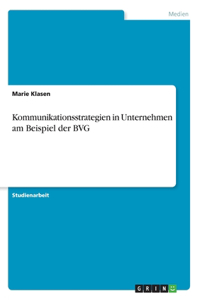 Medien

Marie Klasen

Kommunikationsstrategien in Unternehmen am Beispiel der BVG

Studienarbeit

GRIN